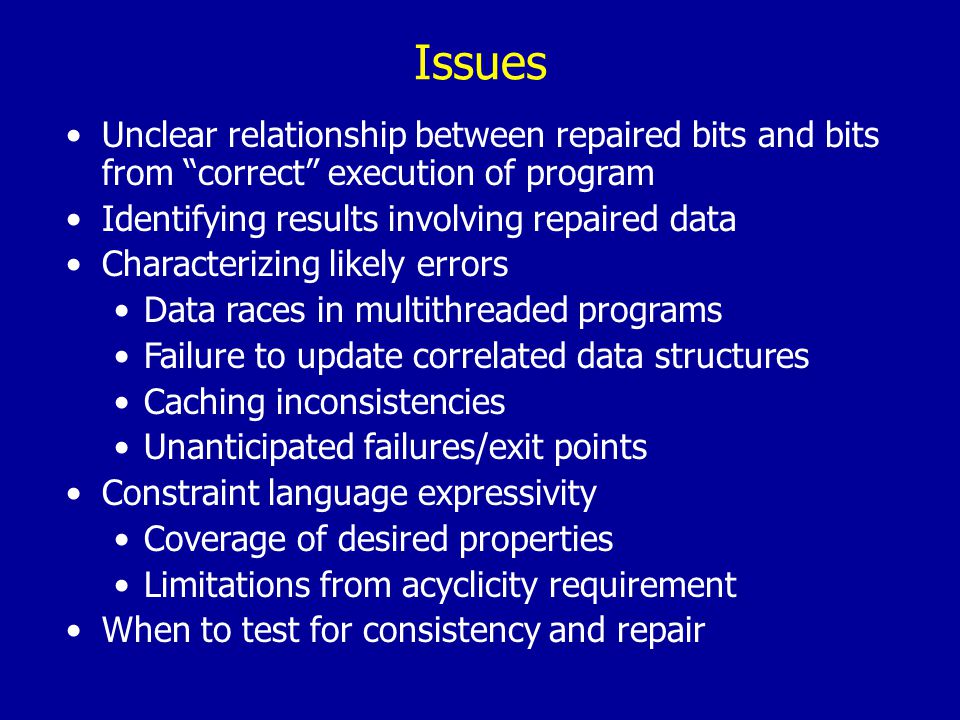 Issues

• Unclear relationship between repaired bits and bits from “correct” execution of program
• Identifying results involving repaired data
• Characterizing likely errors
  • Data races in multithreaded programs
  • Failure to update correlated data structures
  • Caching inconsistencies
  • Unanticipated failures/exit points
• Constraint language expressivity
  • Coverage of desired properties
  • Limitations from acyclicity requirement
• When to test for consistency and repair